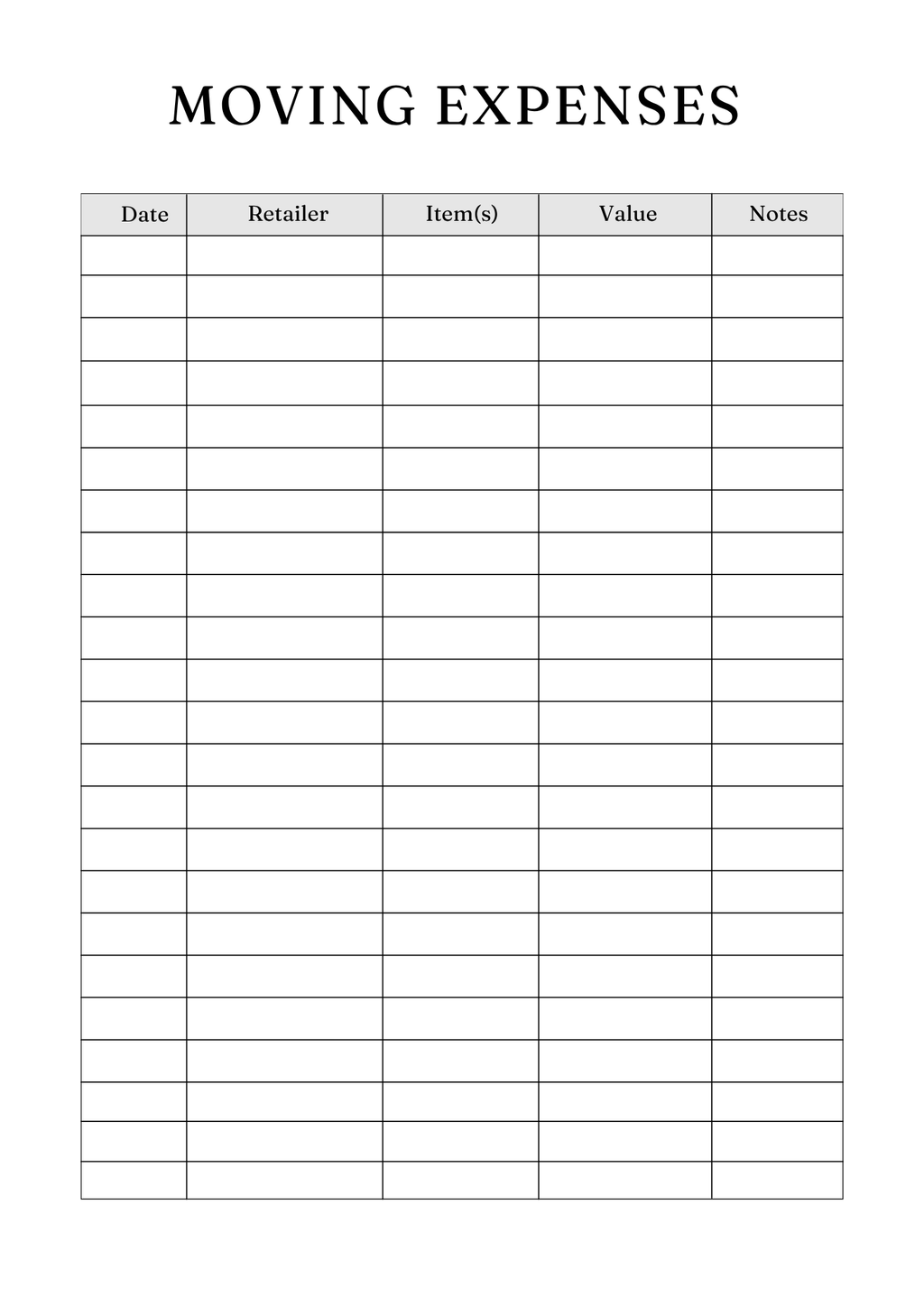 MOVING EXPENSES

| Date | Retailer | Item(s) | Value | Notes |
|---|---|---|---|---|
| | | | | |
| | | | | |
| | | | | |
| | | | | |
| | | | | |
| | | | | |
| | | | | |
| | | | | |
| | | | | |
| | | | | |
| | | | | |
| | | | | |
| | | | | |
| | | | | |
| | | | | |
| | | | | |
| | | | | |
| | | | | |
| | | | | |
| | | | | |
| | | | | |
| | | | | |
| | | | | |